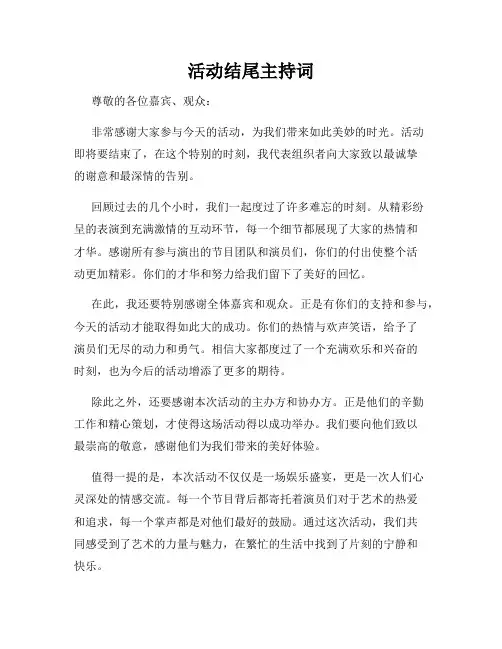 活动结尾主持词

尊敬的各位嘉宾、观众：

非常感谢大家参与今天的活动，为我们带来如此美妙的时光。活动即将要结束了，在这个特别的时刻，我代表组织者向大家致以最诚挚的谢意和最深情的告别。

回顾过去的几个小时，我们一起度过了许多难忘的时刻。从精彩纷呈的表演到充满激情的互动环节，每一个细节都展现了大家的热情和才华。感谢所有参与演出的节目团队和演员们，你们的付出使整个活动更加精彩。你们的才华和努力给我们留下了美好的回忆。

在此，我还要特别感谢全体嘉宾和观众。正是有你们的支持和参与，今天的活动才能取得如此大的成功。你们的热情与欢声笑语，给予了演员们无尽的动力和勇气。相信大家都度过了一个充满欢乐和兴奋的时刻，也为今后的活动增添了更多的期待。

除此之外，还要感谢本次活动的主办方和协办方。正是他们的辛勤工作和精心策划，才使得这场活动得以成功举办。我们要向他们致以最崇高的敬意，感谢他们为我们带来的美好体验。

值得一提的是，本次活动不仅仅是一场娱乐盛宴，更是一次人们心灵深处的情感交流。每一个节目背后都寄托着演员们对于艺术的热爱和追求，每一个掌声都是对他们最好的鼓励。通过这次活动，我们共同感受到了艺术的力量与魅力，在繁忙的生活中找到了片刻的宁静和快乐。